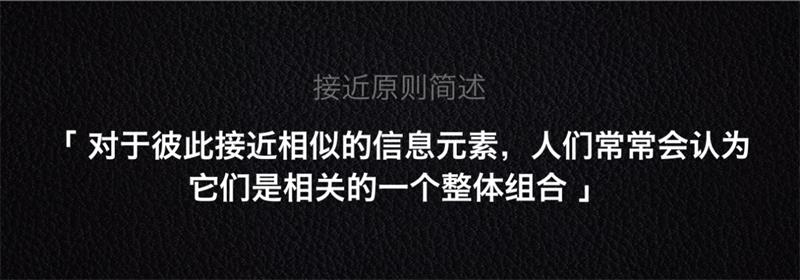 接近原则简述

「 对于彼此接近相似的信息元素，人们常常会认为它们是相关的一个整体组合 」